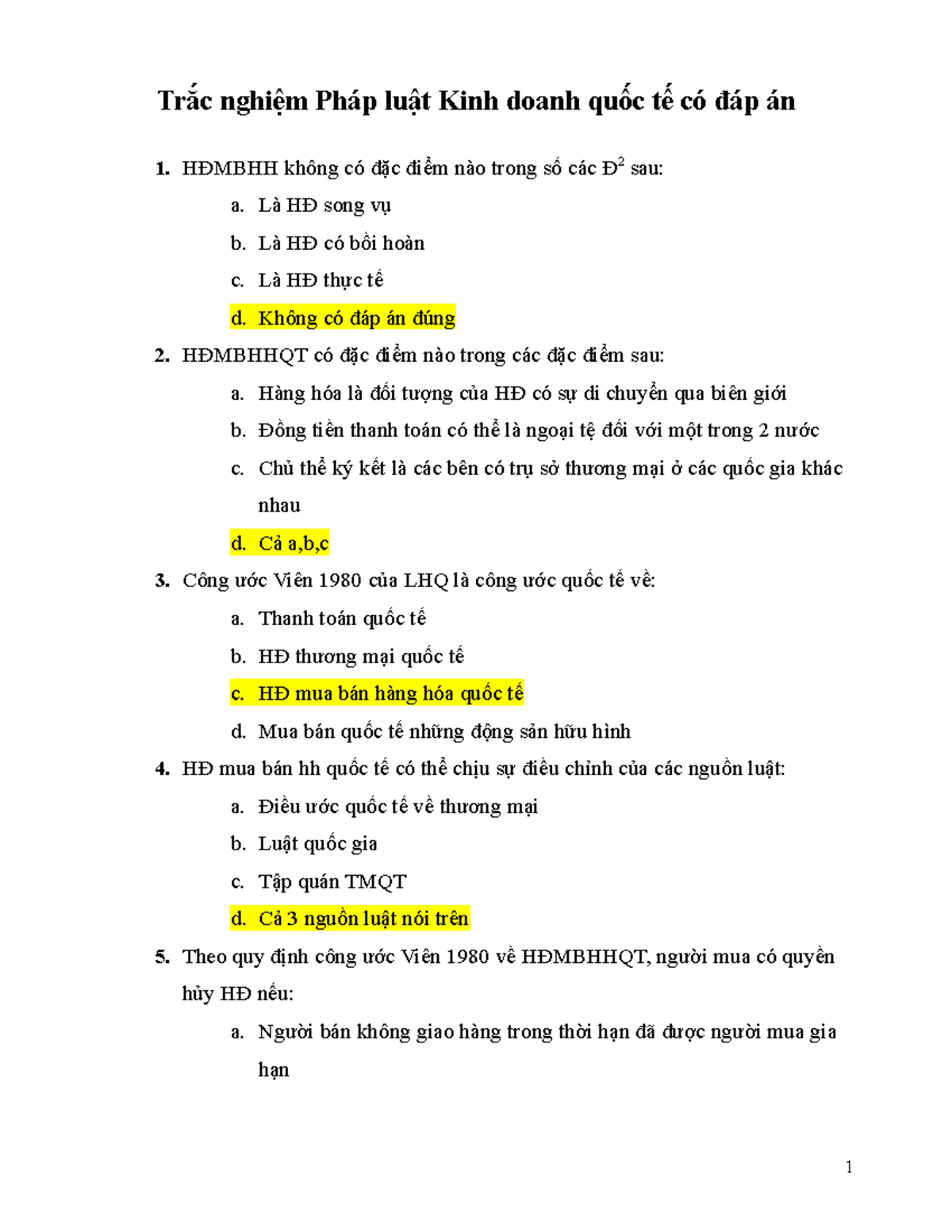 Trắc nghiệm Pháp luật Kinh doanh quốc tế có đáp án

1. HĐMBHH không có đặc điểm nào trong số các Đ$^2$ sau:

a. Là HĐ song vụ

b. Là HĐ có bồi hoàn

c. Là HĐ thực tế

d. Không có đáp án đúng

2. HĐMBHHQT có đặc điểm nào trong các đặc điểm sau:

a. Hàng hóa là đối tượng của HĐ có sự di chuyển qua biên giới

b. Đồng tiền thanh toán có thể là ngoại tệ đối với một trong 2 nước

c. Chủ thể ký kết là các bên có trụ sở thương mại ở các quốc gia khác nhau

d. Cả a,b,c

3. Công ước Viên 1980 của LHQ là công ước quốc tế về:

a. Thanh toán quốc tế

b. HĐ thương mại quốc tế

c. HĐ mua bán hàng hóa quốc tế

d. Mua bán quốc tế những động sản hữu hình

4. HĐ mua bán hh quốc tế có thể chịu sự điều chỉnh của các nguồn luật:

a. Điều ước quốc tế về thương mại

b. Luật quốc gia

c. Tập quán TMQT

d. Cả 3 nguồn luật nói trên

5. Theo quy định công ước Viên 1980 về HĐMBHHQT, người mua có quyền hủy HĐ nếu:

a. Người bán không giao hàng trong thời hạn đã được người mua gia hạn

1